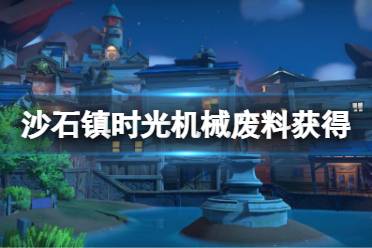 沙石镇时光机械废料获得